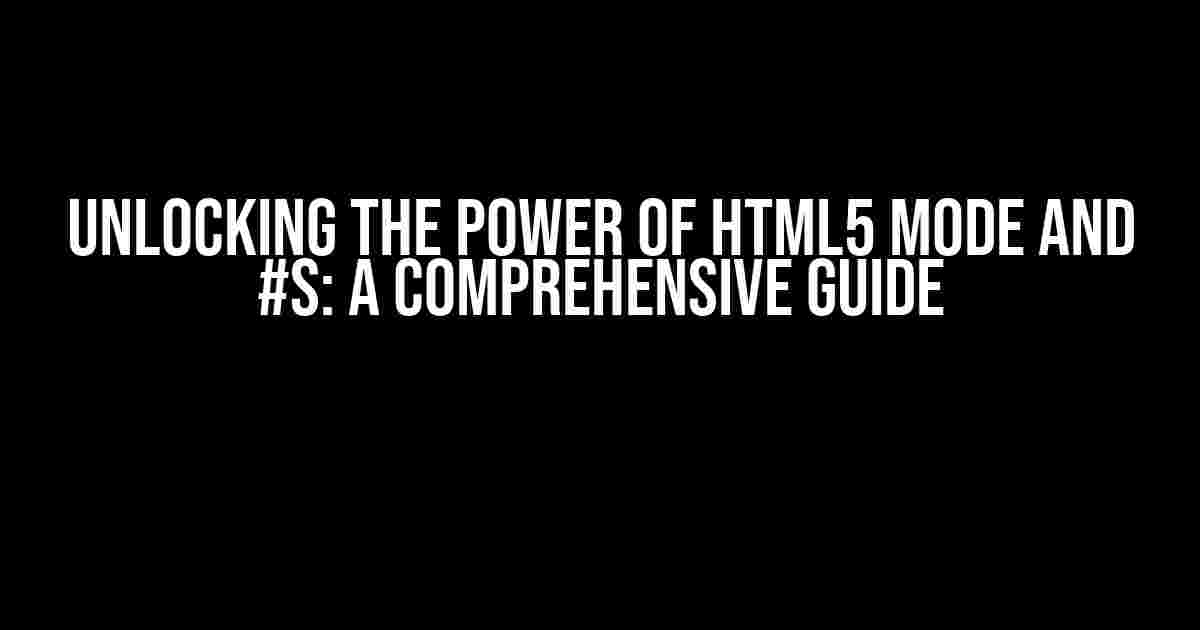 UNLOCKING THE POWER OF HTML5 MODE AND #S: A COMPREHENSIVE GUIDE